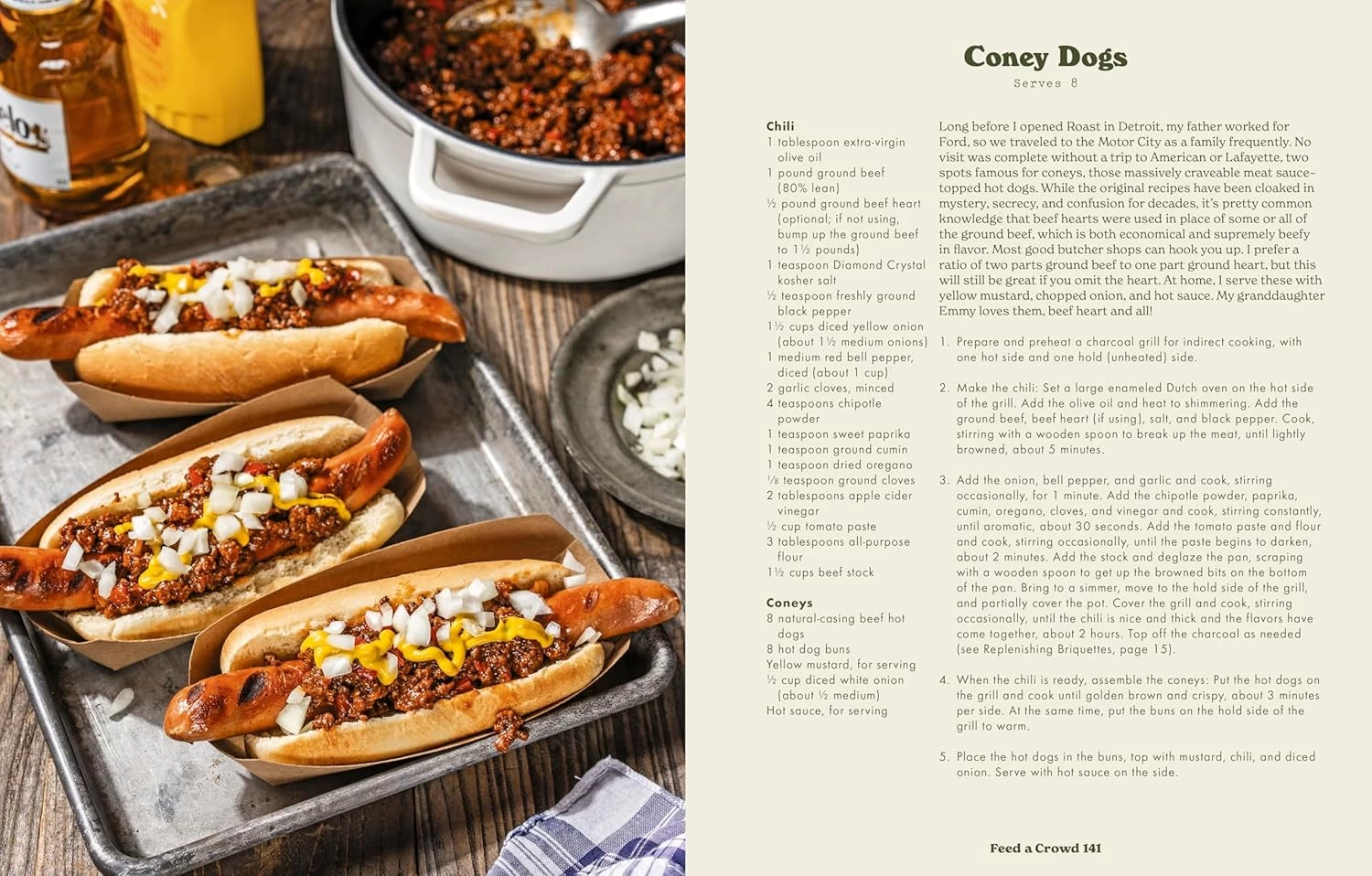 Coney Dogs

Serves 8

Chili
1 tablespoon extra-virgin olive oil
1 pound ground beef (80% lean)
½ pound ground beef heart (optional; if not using, bump up the ground beef to 1½ pounds)
1 teaspoon Diamond Crystal kosher salt
½ teaspoon freshly ground black pepper
1½ cups diced yellow onion (about 1½ medium onions)
1 medium red bell pepper, diced (about 1 cup)
2 garlic cloves, minced
4 teaspoons chipotle powder
1 teaspoon sweet paprika
1 teaspoon ground cumin
1 teaspoon dried oregano
⅛ teaspoon ground cloves
2 tablespoons apple cider vinegar
½ cup tomato paste
3 tablespoons all-purpose flour
1½ cups beef stock

Coneys
8 natural-casing beef hot dogs
8 hot dog buns
Yellow mustard, for serving
½ cup diced white onion (about ½ medium)
Hot sauce, for serving

Long before I opened Roast in Detroit, my father worked for Ford, so we traveled to the Motor City as a family frequently. No visit was complete without a trip to American or Lafayette, two spots famous for coneys, those massively craveable meat sauce–topped hot dogs. While the original recipes have been cloaked in mystery, secrecy, and confusion for decades, it's pretty common knowledge that beef hearts were used in place of some or all of the ground beef, which is both economical and supremely beefy in flavor. Most good butcher shops can hook you up. I prefer a ratio of two parts ground beef to one part ground heart, but this will still be great if you omit the heart. At home, I serve these with yellow mustard, chopped onion, and hot sauce. My granddaughter Emmy loves them, beef heart and all!

1. Prepare and preheat a charcoal grill for indirect cooking, with one hot side and one hold (unheated) side.

2. Make the chili: Set a large enameled Dutch oven on the hot side of the grill. Add the olive oil and heat to shimmering. Add the ground beef, beef heart (if using), salt, and black pepper. Cook, stirring with a wooden spoon to break up the meat, until lightly browned, about 5 minutes.

3. Add the onion, bell pepper, and garlic and cook, stirring occasionally, for 1 minute. Add the chipotle powder, paprika, cumin, oregano, cloves, and vinegar and cook, stirring constantly, until aromatic, about 30 seconds. Add the tomato paste and flour and cook, stirring occasionally, until the paste begins to darken, about 2 minutes. Add the stock and deglaze the pan, scraping with a wooden spoon to get up the browned bits on the bottom of the pan. Bring to a simmer, move to the hold side of the grill, and partially cover the pot. Cover the grill and cook, stirring occasionally, until the chili is nice and thick and the flavors have come together, about 2 hours. Top off the charcoal as needed (see Replenishing Briquettes, page 15).

4. When the chili is ready, assemble the coneys: Put the hot dogs on the grill and cook until golden brown and crispy, about 3 minutes per side. At the same time, put the buns on the hold side of the grill to warm.

5. Place the hot dogs in the buns, top with mustard, chili, and diced onion. Serve with hot sauce on the side.

Feed a Crowd 141